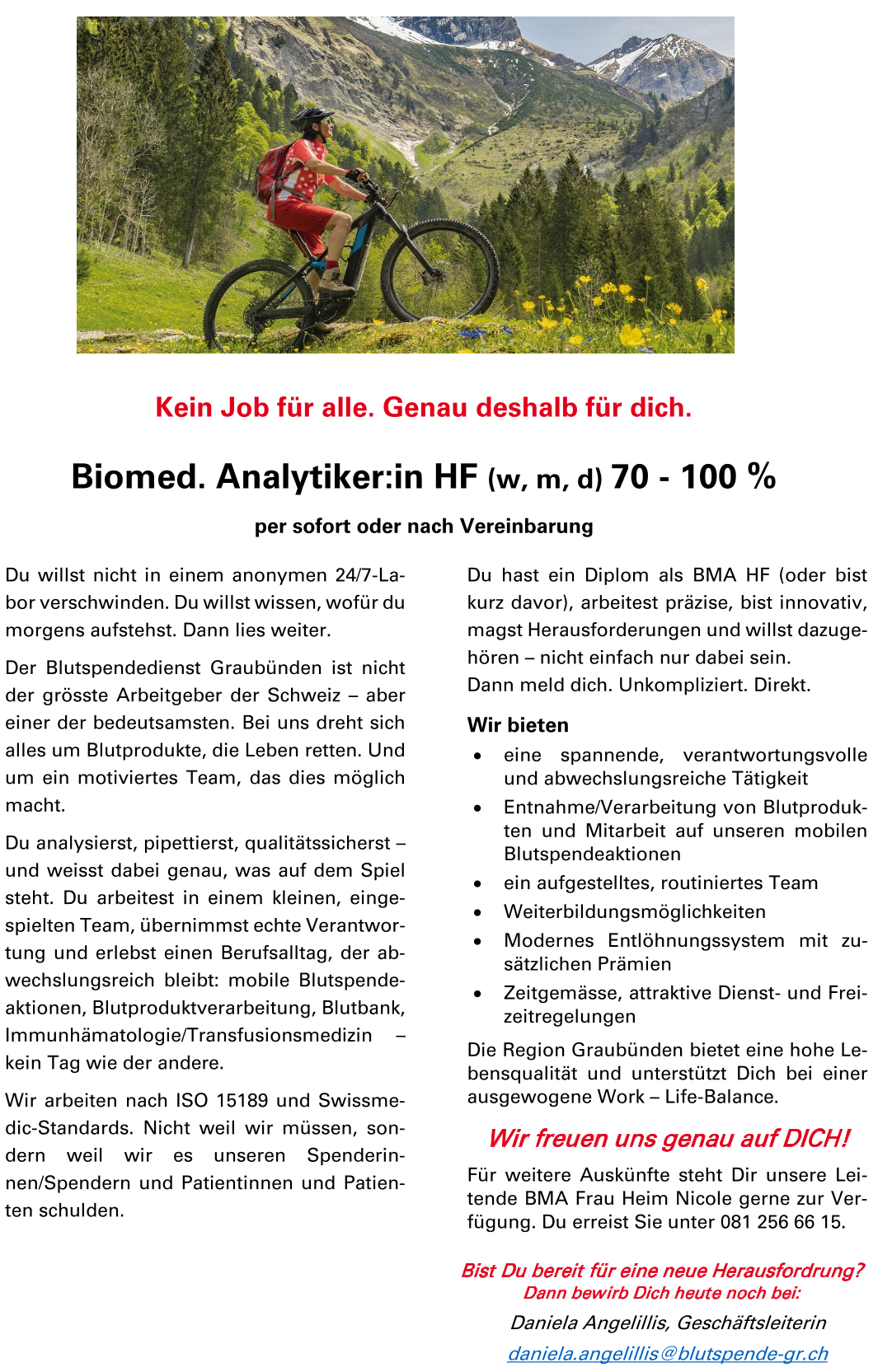 Kein Job für alle. Genau deshalb für dich.

Biomed. Analytiker:in HF (w, m, d) 70 - 100 %

per sofort oder nach Vereinbarung

Du willst nicht in einem anonymen 24/7-Labor verschwinden. Du willst wissen, wofür du morgens aufstehst. Dann lies weiter.

Der Blutspendedienst Graubünden ist nicht der grösste Arbeitgeber der Schweiz – aber einer der bedeutsamsten. Bei uns dreht sich alles um Blutprodukte, die Leben retten. Und um ein motiviertes Team, das dies möglich macht.

Du analysierst, pipettierst, qualitätssicherst – und weisst dabei genau, was auf dem Spiel steht. Du arbeitest in einem kleinen, eingespielten Team, übernimmst echte Verantwortung und erlebst einen Berufsalltag, der abwechslungsreich bleibt: mobile Blutspendeaktionen, Blutproduktverarbeitung, Blutbank, Immunhämatologie/Transfusionsmedizin – kein Tag wie der andere.

Wir arbeiten nach ISO 15189 und Swissmedic-Standards. Nicht weil wir müssen, sondern weil wir es unseren Spenderinnen/Spendern und Patientinnen und Patienten schulden.

Du hast ein Diplom als BMA HF (oder bist kurz davor), arbeitest präzise, bist innovativ, magst Herausforderungen und willst dazugehören – nicht einfach nur dabei sein.
Dann meld dich. Unkompliziert. Direkt.

Wir bieten
• eine spannende, verantwortungsvolle und abwechslungsreiche Tätigkeit
• Entnahme/Verarbeitung von Blutprodukten und Mitarbeit auf unseren mobilen Blutspendeaktionen
• ein aufgestelltes, routiniertes Team
• Weiterbildungsmöglichkeiten
• Modernes Entlöhnungssystem mit zusätzlichen Prämien
• Zeitgemässe, attraktive Dienst- und Freizeitregelungen

Die Region Graubünden bietet eine hohe Lebensqualität und unterstützt Dich bei einer ausgewogene Work – Life-Balance.

Wir freuen uns genau auf DICH!

Für weitere Auskünfte steht Dir unsere Leitende BMA Frau Heim Nicole gerne zur Verfügung. Du erreist Sie unter 081 256 66 15.

Bist Du bereit für eine neue Herausfordrung?
Dann bewirb Dich heute noch bei:
Daniela Angelillis, Geschäftsleiterin
daniela.angelillis@blutspende-gr.ch